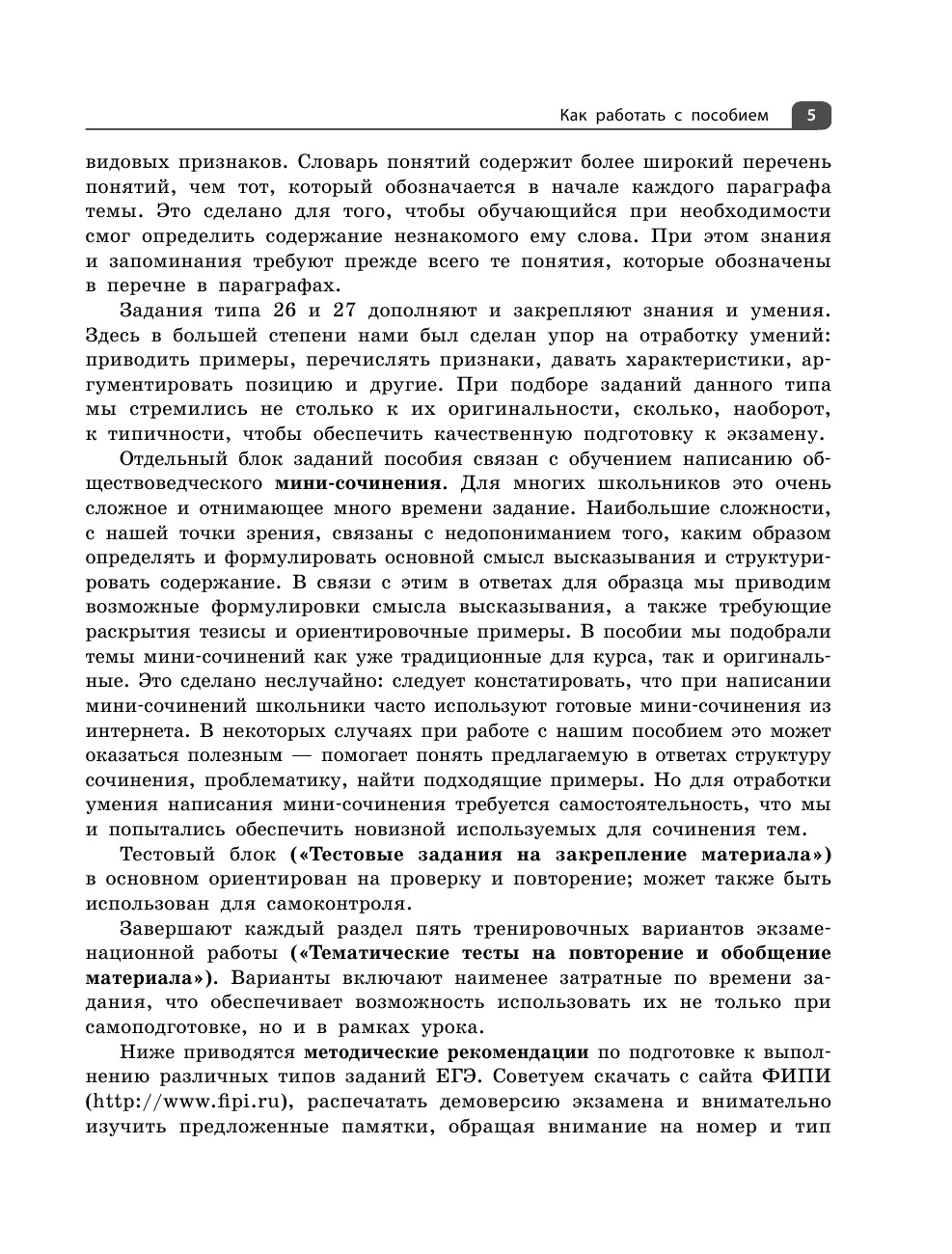 Как работать с пособием 5

видовых признаков. Словарь понятий содержит более широкий перечень понятий, чем тот, который обозначается в начале каждого параграфа темы. Это сделано для того, чтобы обучающийся при необходимости смог определить содержание незнакомого ему слова. При этом знания и запоминания требуют прежде всего те понятия, которые обозначены в перечне в параграфах.

Задания типа 26 и 27 дополняют и закрепляют знания и умения. Здесь в большей степени нами был сделан упор на отработку умений: приводить примеры, перечислять признаки, давать характеристики, аргументировать позицию и другие. При подборе заданий данного типа мы стремились не столько к их оригинальности, сколько, наоборот, к типичности, чтобы обеспечить качественную подготовку к экзамену.

Отдельный блок заданий пособия связан с обучением написанию обществоведческого мини-сочинения. Для многих школьников это очень сложное и отнимающее много времени задание. Наибольшие сложности, с нашей точки зрения, связаны с недопониманием того, каким образом определять и формулировать основной смысл высказывания и структурировать содержание. В связи с этим в ответах для образца мы приводим возможные формулировки смысла высказывания, а также требующие раскрытия тезисы и ориентировочные примеры. В пособии мы подобрали темы мини-сочинений как уже традиционные для курса, так и оригинальные. Это сделано неслучайно: следует констатировать, что при написании мини-сочинений школьники часто используют готовые мини-сочинения из интернета. В некоторых случаях при работе с нашим пособием это может оказаться полезным — помогает понять предлагаемую в ответах структуру сочинения, проблематику, найти подходящие примеры. Но для отработки умения написания мини-сочинения требуется самостоятельность, что мы и попытались обеспечить новизной используемых для сочинения тем.

Тестовый блок («Тестовые задания на закрепление материала») в основном ориентирован на проверку и повторение; может также быть использован для самоконтроля.

Завершают каждый раздел пять тренировочных вариантов экзаменационной работы («Тематические тесты на повторение и обобщение материала»). Варианты включают наименее затратные по времени задания, что обеспечивает возможность использовать их не только при самоподготовке, но и в рамках урока.

Ниже приводятся методические рекомендации по подготовке к выполнению различных типов заданий ЕГЭ. Советуем скачать с сайта ФИПИ (http://www.fipi.ru), распечатать демоверсию экзамена и внимательно изучить предложенные памятки, обращая внимание на номер и тип